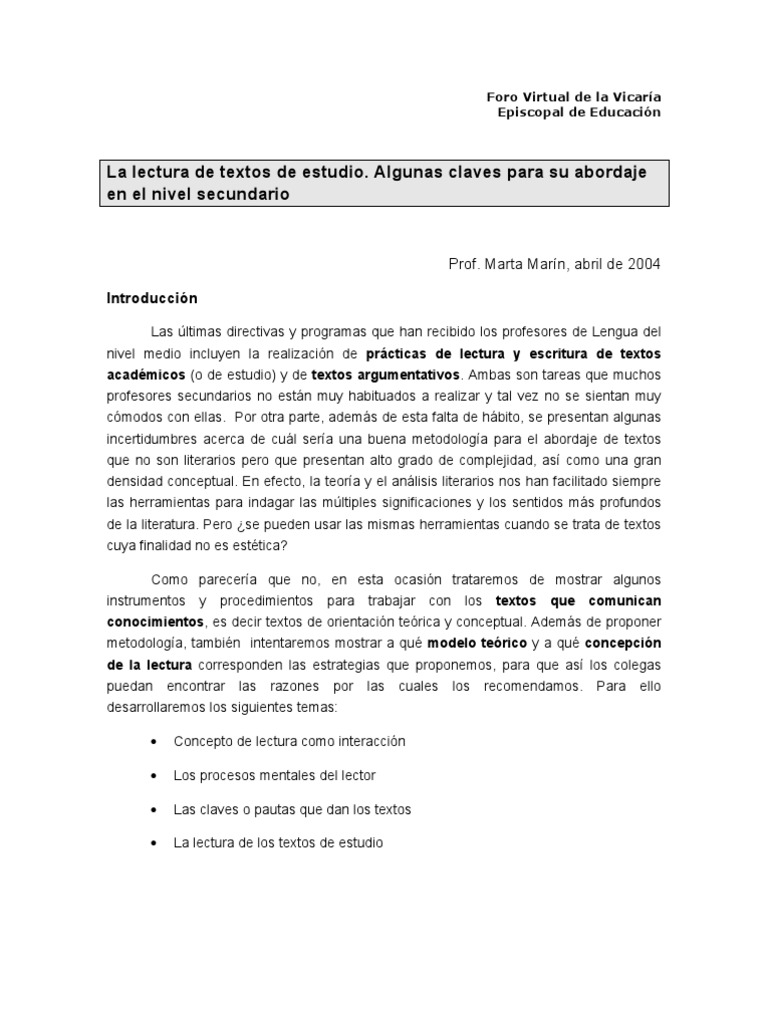 Foro Virtual de la Vicaría
Episcopal de Educación

La lectura de textos de estudio. Algunas claves para su abordaje en el nivel secundario

Prof. Marta Marín, abril de 2004

Introducción

Las últimas directivas y programas que han recibido los profesores de Lengua del nivel medio incluyen la realización de prácticas de lectura y escritura de textos académicos (o de estudio) y de textos argumentativos. Ambas son tareas que muchos profesores secundarios no están muy habituados a realizar y tal vez no se sientan muy cómodos con ellas. Por otra parte, además de esta falta de hábito, se presentan algunas incertidumbres acerca de cuál sería una buena metodología para el abordaje de textos que no son literarios pero que presentan alto grado de complejidad, así como una gran densidad conceptual. En efecto, la teoría y el análisis literarios nos han facilitado siempre las herramientas para indagar las múltiples significaciones y los sentidos más profundos de la literatura. Pero ¿se pueden usar las mismas herramientas cuando se trata de textos cuya finalidad no es estética?

Como parecería que no, en esta ocasión trataremos de mostrar algunos instrumentos y procedimientos para trabajar con los textos que comunican conocimientos, es decir textos de orientación teórica y conceptual. Además de proponer metodología, también intentaremos mostrar a qué modelo teórico y a qué concepción de la lectura corresponden las estrategias que proponemos, para que así los colegas puedan encontrar las razones por las cuales los recomendamos. Para ello desarrollaremos los siguientes temas:

• Concepto de lectura como interacción
• Los procesos mentales del lector
• Las claves o pautas que dan los textos
• La lectura de los textos de estudio